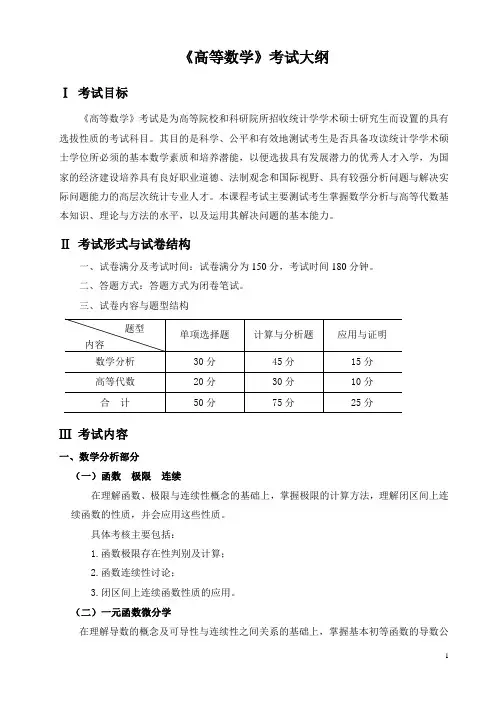 《高等数学》考试大纲

Ⅰ 考试目标

《高等数学》考试是为高等院校和科研院所招收统计学学术硕士研究生而设置的具有选拔性质的考试科目。其目的是科学、公平和有效地测试考生是否具备攻读统计学学术硕士学位所必须的基本数学素质和培养潜能，以便选拔具有发展潜力的优秀人才入学，为国家的经济建设培养具有良好职业道德、法制观念和国际视野、具有较强分析问题与解决实际问题能力的高层次统计专业人才。本课程考试主要测试考生掌握数学分析与高等代数基本知识、理论与方法的水平，以及运用其解决问题的基本能力。

Ⅱ 考试形式与试卷结构

一、试卷满分及考试时间：试卷满分为 150 分，考试时间 180 分钟。

二、答题方式：答题方式为闭卷笔试。

三、试卷内容与题型结构

| 题型 内容 | 单项选择题 | 计算与分析题 | 应用与证明 |
|---|---|---|---|
| 数学分析 | 30 分 | 45 分 | 15 分 |
| 高等代数 | 20 分 | 30 分 | 10 分 |
| 合　计 | 50 分 | 75 分 | 25 分 |

Ⅲ 考试内容

一、数学分析部分

（一）函数　极限　连续

在理解函数、极限与连续性概念的基础上，掌握极限的计算方法，理解闭区间上连续函数的性质，并会应用这些性质。

具体考核主要包括：

1. 函数极限存在性判别及计算；

2. 函数连续性讨论；

3. 闭区间上连续函数性质的应用。

（二）一元函数微分学

在理解导数的概念及可导性与连续性之间关系的基础上，掌握基本初等函数的导数公

1